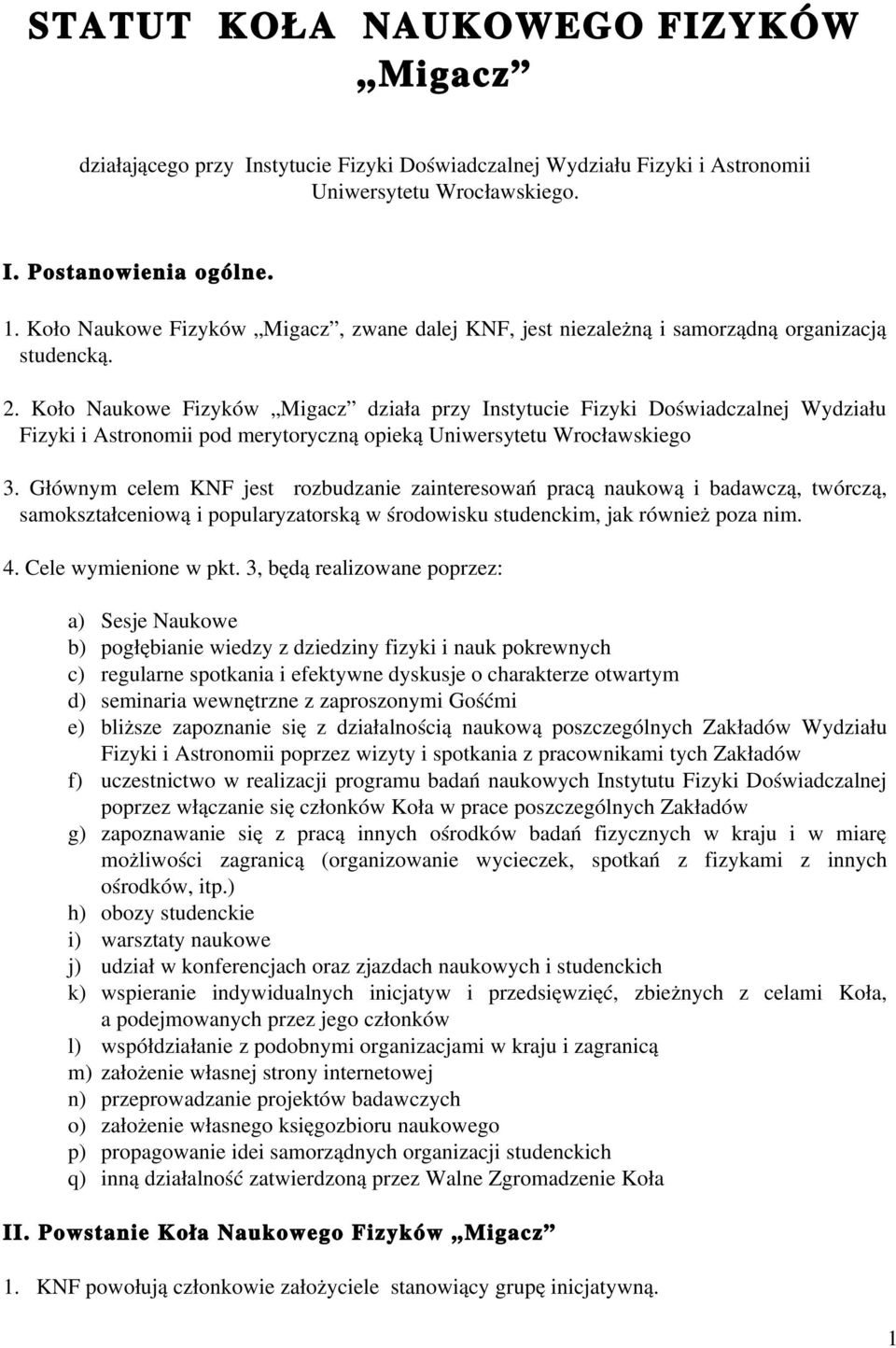 STATUT KOŁA NAUKOWEGO FIZYKÓW „Migacz”

działającego przy Instytucie Fizyki Doświadczalnej Wydziału Fizyki i Astronomii Uniwersytetu Wrocławskiego.

I. Postanowienia ogólne.

1. Koło Naukowe Fizyków „Migacz”, zwane dalej KNF, jest niezależną i samorządną organizacją studencką.

2. Koło Naukowe Fizyków „Migacz” działa przy Instytucie Fizyki Doświadczalnej Wydziału Fizyki i Astronomii pod merytoryczną opieką Uniwersytetu Wrocławskiego

3. Głównym celem KNF jest rozbudzanie zainteresowań pracą naukową i badawczą, twórczą, samokształceniową i popularyzatorską w środowisku studenckim, jak również poza nim.

4. Cele wymienione w pkt. 3, będą realizowane poprzez:

a) Sesje Naukowe
b) pogłębianie wiedzy z dziedziny fizyki i nauk pokrewnych
c) regularne spotkania i efektywne dyskusje o charakterze otwartym
d) seminaria wewnętrzne z zaproszonymi Gośćmi
e) bliższe zapoznanie się z działalnością naukową poszczególnych Zakładów Wydziału Fizyki i Astronomii poprzez wizyty i spotkania z pracownikami tych Zakładów
f) uczestnictwo w realizacji programu badań naukowych Instytutu Fizyki Doświadczalnej poprzez włączanie się członków Koła w prace poszczególnych Zakładów
g) zapoznawanie się z pracą innych ośrodków badań fizycznych w kraju i w miarę możliwości zagranicą (organizowanie wycieczek, spotkań z fizykami z innych ośrodków, itp.)
h) obozy studenckie
i) warsztaty naukowe
j) udział w konferencjach oraz zjazdach naukowych i studenckich
k) wspieranie indywidualnych inicjatyw i przedsięwzięć, zbieżnych z celami Koła, a podejmowanych przez jego członków
l) współdziałanie z podobnymi organizacjami w kraju i zagranicą
m) założenie własnej strony internetowej
n) przeprowadzanie projektów badawczych
o) założenie własnego księgozbioru naukowego
p) propagowanie idei samorządnych organizacji studenckich
q) inną działalność zatwierdzoną przez Walne Zgromadzenie Koła

II. Powstanie Koła Naukowego Fizyków „Migacz”

1. KNF powołują członkowie założyciele stanowiący grupę inicjatywną.

1